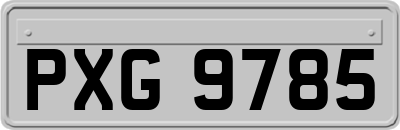 PXG 9785